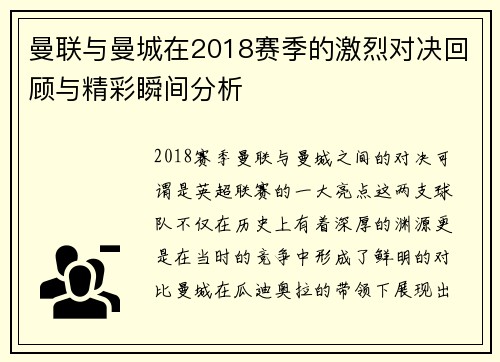 曼联与曼城在2018赛季的激烈对决回顾与精彩瞬间分析

2018赛季曼联与曼城之间的对决可谓是英超联赛的一大亮点这两支球队不仅在历史上有着深厚的渊源更是在当时的竞争中形成了鲜明的对比曼城在瓜迪奥拉的带领下展现出